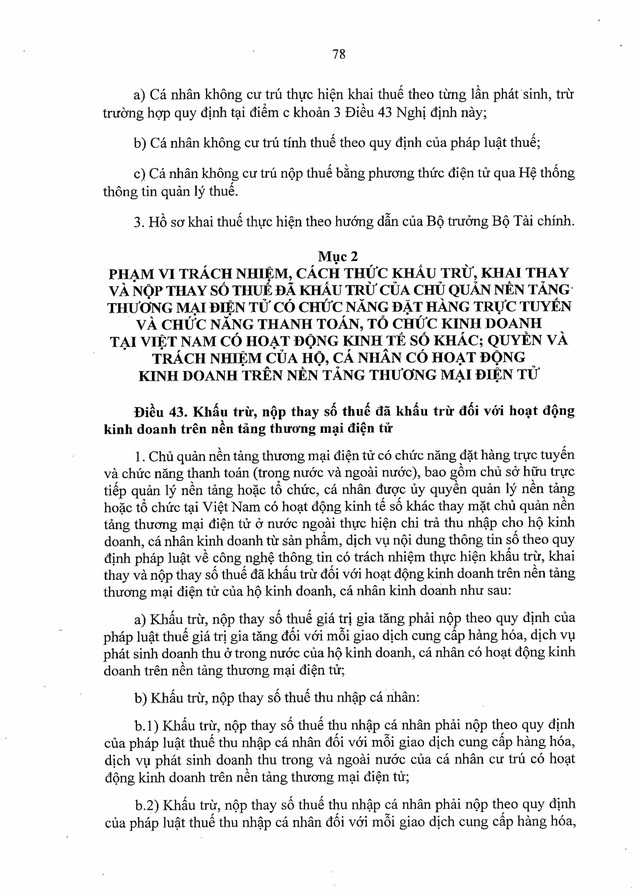 78

a) Cá nhân không cư trú thực hiện khai thuế theo từng lần phát sinh, trừ trường hợp quy định tại điểm c khoản 3 Điều 43 Nghị định này;

b) Cá nhân không cư trú tính thuế theo quy định của pháp luật thuế;

c) Cá nhân không cư trú nộp thuế bằng phương thức điện tử qua Hệ thống thông tin quản lý thuế.

3. Hồ sơ khai thuế thực hiện theo hướng dẫn của Bộ trưởng Bộ Tài chính.

Mục 2
PHẠM VI TRÁCH NHIỆM, CÁCH THỨC KHẤU TRỪ, KHAI THAY VÀ NỘP THAY SỐ THUẾ ĐÃ KHẤU TRỪ CỦA CHỦ QUẢN NỀN TẢNG THƯƠNG MẠI ĐIỆN TỬ CÓ CHỨC NĂNG ĐẶT HÀNG TRỰC TUYẾN VÀ CHỨC NĂNG THANH TOÁN, TỔ CHỨC KINH DOANH TẠI VIỆT NAM CÓ HOẠT ĐỘNG KINH TẾ SỐ KHÁC; QUYỀN VÀ TRÁCH NHIỆM CỦA HỘ, CÁ NHÂN CÓ HOẠT ĐỘNG KINH DOANH TRÊN NỀN TẢNG THƯƠNG MẠI ĐIỆN TỬ

Điều 43. Khấu trừ, nộp thay số thuế đã khấu trừ đối với hoạt động kinh doanh trên nền tảng thương mại điện tử

1. Chủ quản nền tảng thương mại điện tử có chức năng đặt hàng trực tuyến và chức năng thanh toán (trong nước và ngoài nước), bao gồm chủ sở hữu trực tiếp quản lý nền tảng hoặc tổ chức, cá nhân được ủy quyền quản lý nền tảng hoặc tổ chức tại Việt Nam có hoạt động kinh tế số khác thay mặt chủ quản nền tảng thương mại điện tử ở nước ngoài thực hiện chi trả thu nhập cho hộ kinh doanh, cá nhân kinh doanh từ sản phẩm, dịch vụ nội dung thông tin số theo quy định pháp luật về công nghệ thông tin có trách nhiệm thực hiện khấu trừ, khai thay và nộp thay số thuế đã khấu trừ đối với hoạt động kinh doanh trên nền tảng thương mại điện tử của hộ kinh doanh, cá nhân kinh doanh như sau:

a) Khấu trừ, nộp thay số thuế giá trị gia tăng phải nộp theo quy định của pháp luật thuế giá trị gia tăng đối với mỗi giao dịch cung cấp hàng hóa, dịch vụ phát sinh doanh thu ở trong nước của hộ kinh doanh, cá nhân có hoạt động kinh doanh trên nền tảng thương mại điện tử;

b) Khấu trừ, nộp thay số thuế thu nhập cá nhân:

b.1) Khấu trừ, nộp thay số thuế thu nhập cá nhân phải nộp theo quy định của pháp luật thuế thu nhập cá nhân đối với mỗi giao dịch cung cấp hàng hóa, dịch vụ phát sinh doanh thu trong và ngoài nước của cá nhân cư trú có hoạt động kinh doanh trên nền tảng thương mại điện tử;

b.2) Khấu trừ, nộp thay số thuế thu nhập cá nhân phải nộp theo quy định của pháp luật thuế thu nhập cá nhân đối với mỗi giao dịch cung cấp hàng hóa,